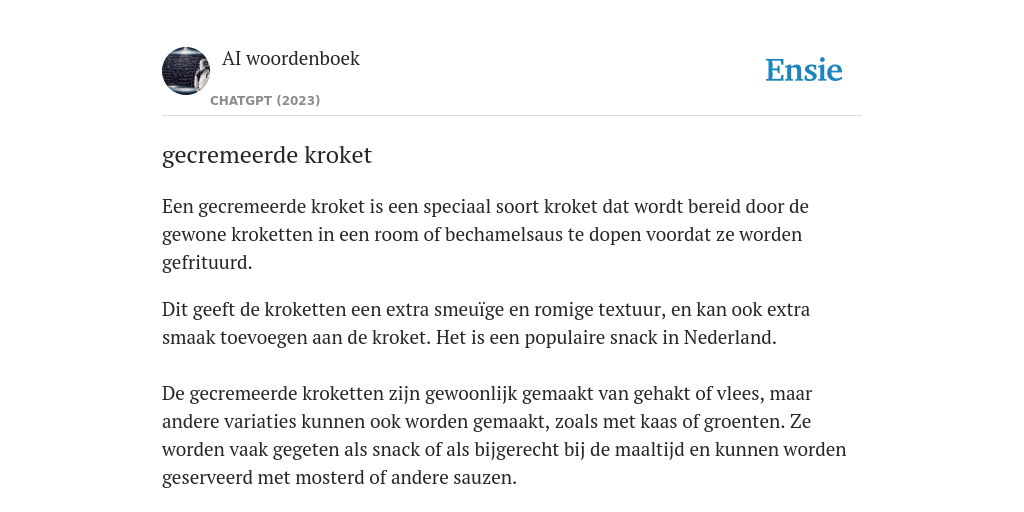 AI woordenboek
CHATGPT (2023)

Ensie

gecremeerde kroket

Een gecremeerde kroket is een speciaal soort kroket dat wordt bereid door de gewone kroketten in een room of bechamelsaus te dopen voordat ze worden gefrituurd.

Dit geeft de kroketten een extra smeuïge en romige textuur, en kan ook extra smaak toevoegen aan de kroket. Het is een populaire snack in Nederland.

De gecremeerde kroketten zijn gewoonlijk gemaakt van gehakt of vlees, maar andere variaties kunnen ook worden gemaakt, zoals met kaas of groenten. Ze worden vaak gegeten als snack of als bijgerecht bij de maaltijd en kunnen worden geserveerd met mosterd of andere sauzen.